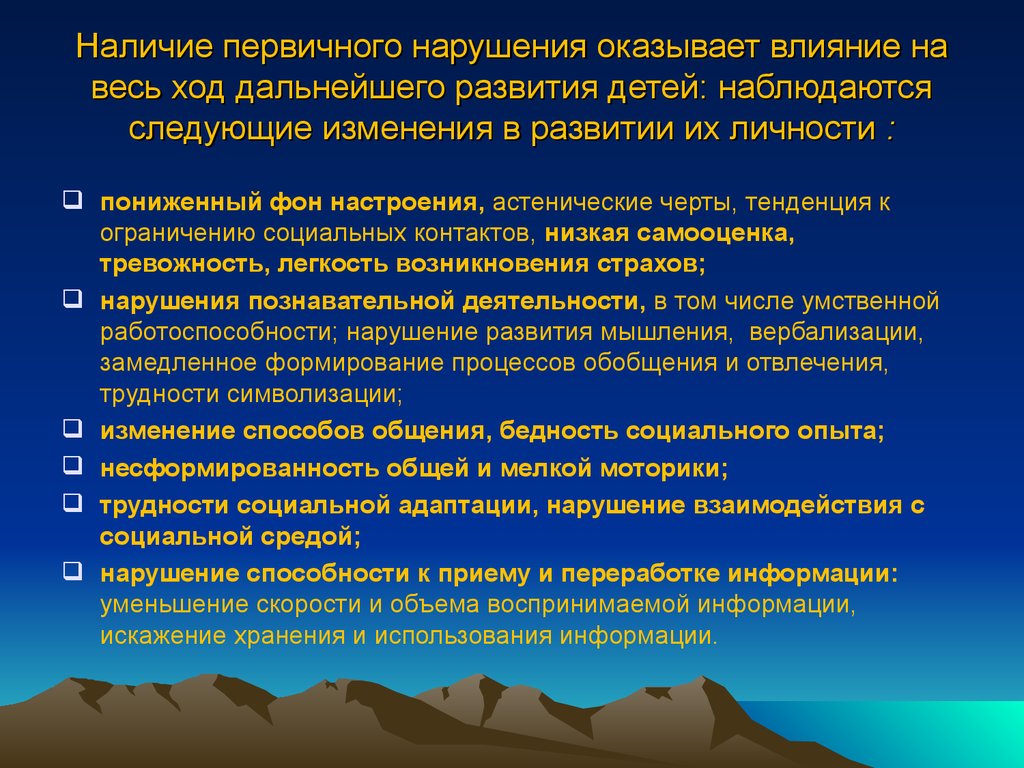 Наличие первичного нарушения оказывает влияние на весь ход дальнейшего развития детей: наблюдаются следующие изменения в развитии их личности :

❑ пониженный фон настроения, астенические черты, тенденция к ограничению социальных контактов, низкая самооценка, тревожность, легкость возникновения страхов;

❑ нарушения познавательной деятельности, в том числе умственной работоспособности; нарушение развития мышления, вербализации, замедленное формирование процессов обобщения и отвлечения, трудности символизации;

❑ изменение способов общения, бедность социального опыта;

❑ несформированность общей и мелкой моторики;

❑ трудности социальной адаптации, нарушение взаимодействия с социальной средой;

❑ нарушение способности к приему и переработке информации: уменьшение скорости и объема воспринимаемой информации, искажение хранения и использования информации.